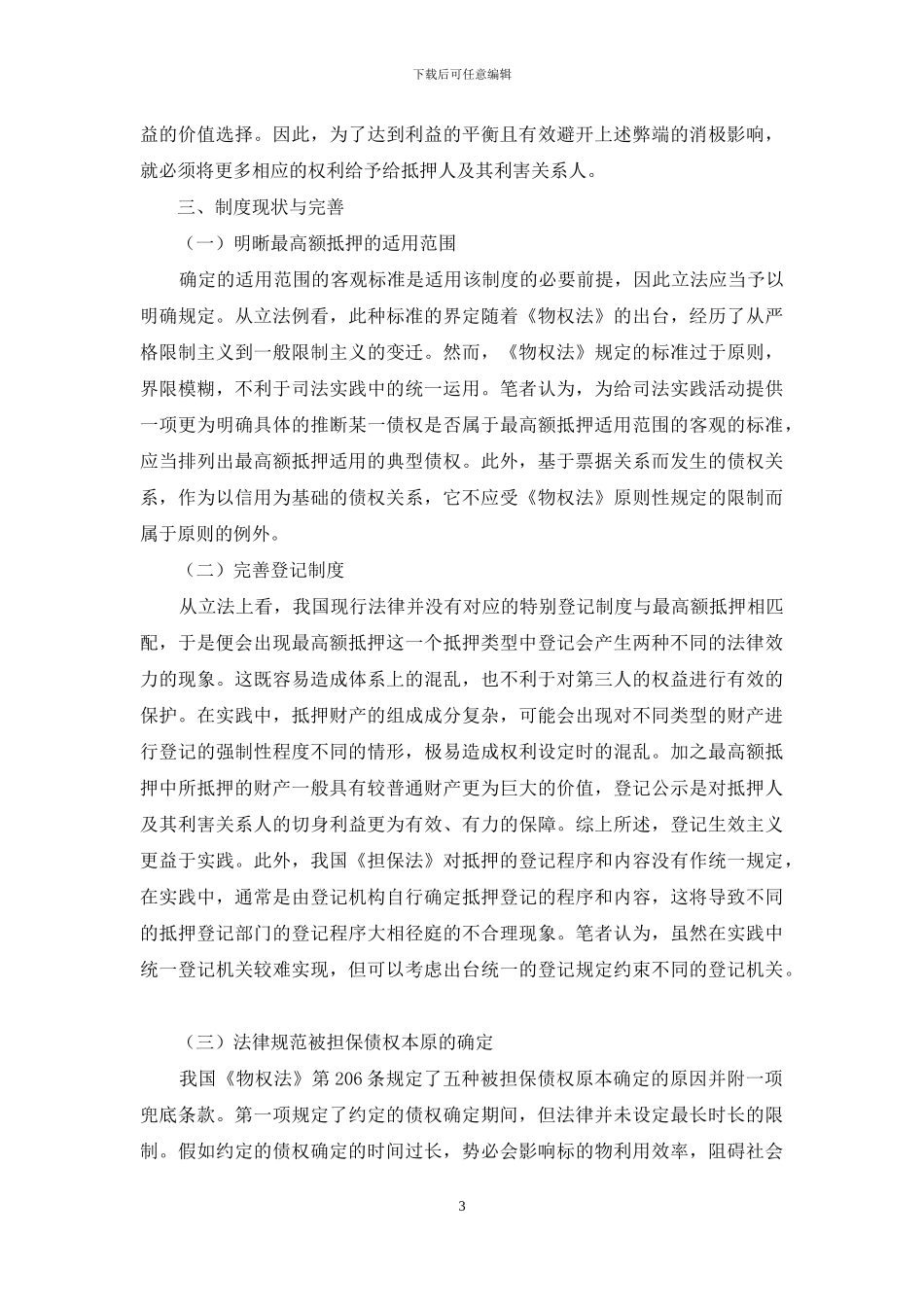 下载后可任意编辑

益的价值选择。因此，为了达到利益的平衡且有效避开上述弊端的消极影响，就必须将更多相应的权利给予给抵押人及其利害关系人。

三、制度现状与完善

（一）明晰最高额抵押的适用范围

确定的适用范围的客观标准是适用该制度的必要前提，因此立法应当予以明确规定。从立法例看，此种标准的界定随着《物权法》的出台，经历了从严格限制主义到一般限制主义的变迁。然而，《物权法》规定的标准过于原则，界限模糊，不利于司法实践中的统一运用。笔者认为，为给司法实践活动提供一项更为明确具体的推断某一债权是否属于最高额抵押适用范围的客观的标准，应当排列出最高额抵押适用的典型债权。此外，基于票据关系而发生的债权关系，作为以信用为基础的债权关系，它不应受《物权法》原则性规定的限制而属于原则的例外。

（二）完善登记制度

从立法上看，我国现行法律并没有对应的特别登记制度与最高额抵押相匹配，于是便会出现最高额抵押这一个抵押类型中登记会产生两种不同的法律效力的现象。这既容易造成体系上的混乱，也不利于对第三人的权益进行有效的保护。在实践中，抵押财产的组成成分复杂，可能会出现对不同类型的财产进行登记的强制性程度不同的情形，极易造成权利设定时的混乱。加之最高额抵押中所抵押的财产一般具有较普通财产更为巨大的价值，登记公示是对抵押人及其利害关系人的切身利益更为有效、有力的保障。综上所述，登记生效主义更益于实践。此外，我国《担保法》对抵押的登记程序和内容没有作统一规定，在实践中，通常是由登记机构自行确定抵押登记的程序和内容，这将导致不同的抵押登记部门的登记程序大相径庭的不合理现象。笔者认为，虽然在实践中统一登记机关较难实现，但可以考虑出台统一的登记规定约束不同的登记机关。

（三）法律规范被担保债权本原的确定

我国《物权法》第 206 条规定了五种被担保债权原本确定的原因并附一项兜底条款。第一项规定了约定的债权确定期间，但法律并未设定最长时长的限制。假如约定的债权确定的时间过长，势必会影响标的物利用效率，阻碍社会

3